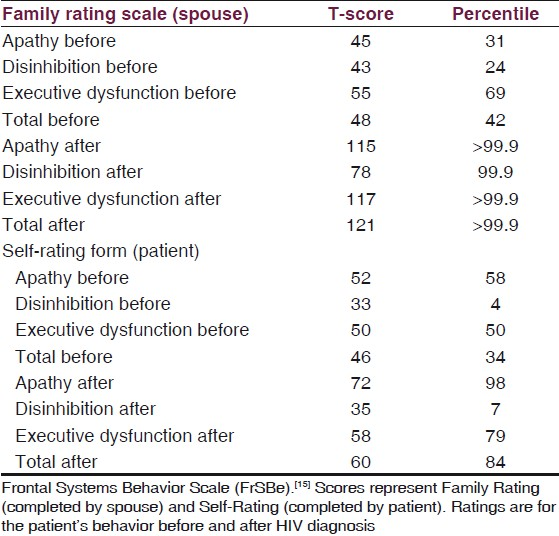 | Family rating scale (spouse) | T-score | Percentile |
|---|---|---|
| Apathy before | 45 | 31 |
| Disinhibition before | 43 | 24 |
| Executive dysfunction before | 55 | 69 |
| Total before | 48 | 42 |
| Apathy after | 115 | >99.9 |
| Disinhibition after | 78 | 99.9 |
| Executive dysfunction after | 117 | >99.9 |
| Total after | 121 | >99.9 |
| Self-rating form (patient) | | |
| Apathy before | 52 | 58 |
| Disinhibition before | 33 | 4 |
| Executive dysfunction before | 50 | 50 |
| Total before | 46 | 34 |
| Apathy after | 72 | 98 |
| Disinhibition after | 35 | 7 |
| Executive dysfunction after | 58 | 79 |
| Total after | 60 | 84 |

Frontal Systems Behavior Scale (FrSBe).$^{[15]}$ Scores represent Family Rating (completed by spouse) and Self-Rating (completed by patient). Ratings are for the patient's behavior before and after HIV diagnosis